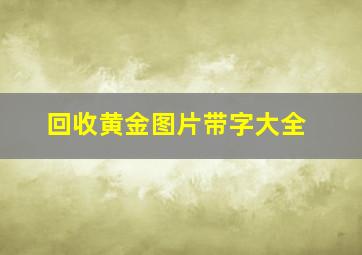 回收黄金图片带字大全